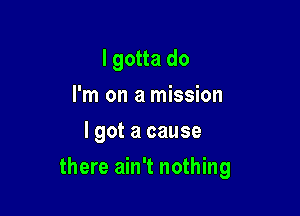 I gotta do
I'm on a mission
I got a cause
there ain't nothing